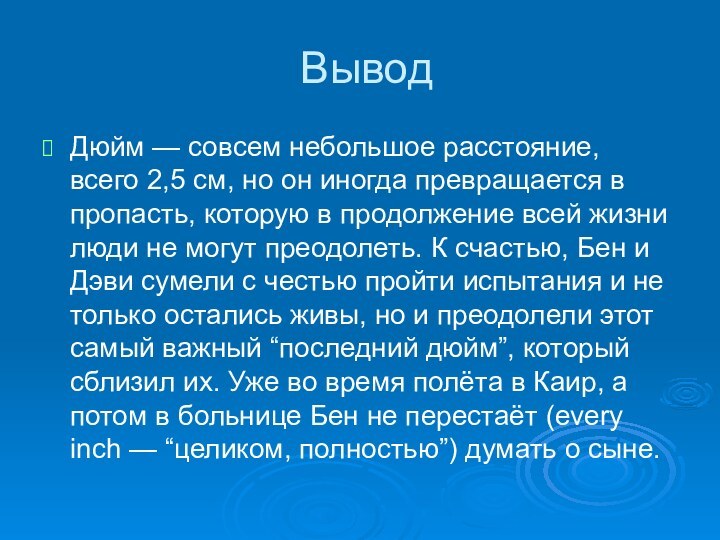 Вывод

Дюйм — совсем небольшое расстояние, всего 2,5 см, но он иногда превращается в пропасть, которую в продолжение всей жизни люди не могут преодолеть. К счастью, Бен и Дэви сумели с честью пройти испытания и не только остались живы, но и преодолели этот самый важный “последний дюйм”, который сблизил их. Уже во время полёта в Каир, а потом в больнице Бен не перестаёт (every inch — “целиком, полностью”) думать о сыне.